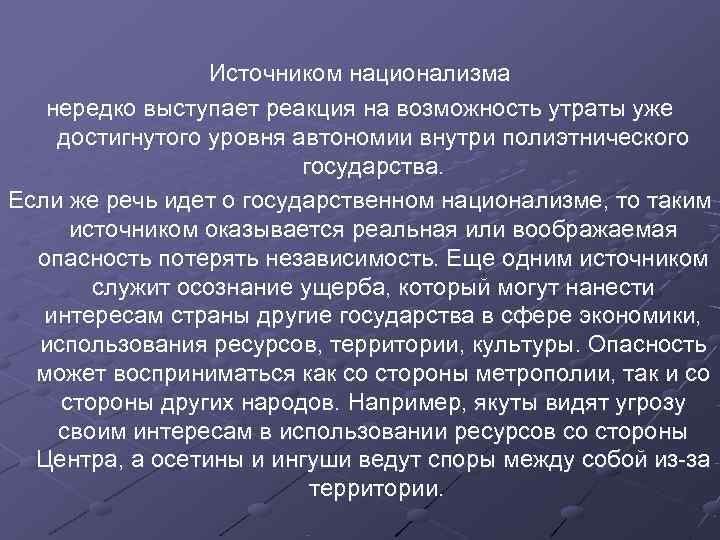 Источником национализма

нередко выступает реакция на возможность утраты уже достигнутого уровня автономии внутри полиэтнического государства.

Если же речь идет о государственном национализме, то таким источником оказывается реальная или воображаемая опасность потерять независимость. Еще одним источником служит осознание ущерба, который могут нанести интересам страны другие государства в сфере экономики, использования ресурсов, территории, культуры. Опасность может восприниматься как со стороны метрополии, так и со стороны других народов. Например, якуты видят угрозу своим интересам в использовании ресурсов со стороны Центра, а осетины и ингуши ведут споры между собой из-за территории.